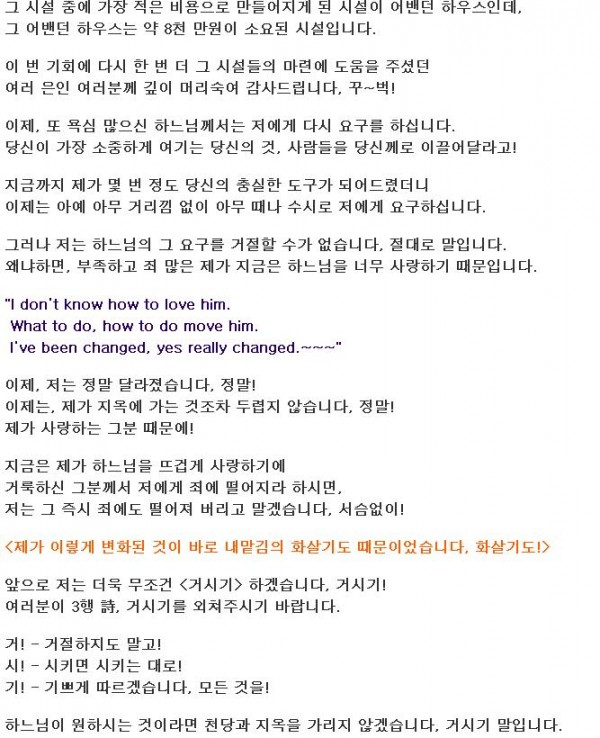 그 시설 중에 가장 적은 비용으로 만들어지게 된 시설이 어밴던 하우스인데,
그 어밴던 하우스는 약 8천 만원이 소요된 시설입니다.

이 번 기회에 다시 한 번 더 그 시설들의 마련에 도움을 주셨던
여러 은인 여러분께 깊이 머리숙여 감사드립니다, 꾸~벅!

이제, 또 욕심 많으신 하느님께서는 저에게 다시 요구를 하십니다.
당신이 가장 소중하게 여기는 당신의 것, 사람들을 당신께로 이끌어달라고!

지금까지 제가 몇 번 정도 당신의 충실한 도구가 되어드렸더니
이제는 아예 아무 거리낌 없이 아무 때나 수시로 저에게 요구하십니다.

그러나 저는 하느님의 그 요구를 거절할 수가 없습니다, 절대로 말입니다.
왜냐하면, 부족하고 죄 많은 제가 지금은 하느님을 너무 사랑하기 때문입니다.

"I don't know how to love him.
What to do, how to do move him.
I've been changed, yes really changed.~~~"

이제, 저는 정말 달라졌습니다, 정말!
이제는, 제가 지옥에 가는 것조차 두렵지 않습니다, 정말!
제가 사랑하는 그분 때문에!

지금은 제가 하느님을 뜨겁게 사랑하기에
거룩하신 그분께서 저에게 죄에 떨어지라 하시면,
저는 그 즉시 죄에도 떨어져 버리고 말겠습니다, 서슴없이!

<제가 이렇게 변화된 것이 바로 내맡김의 화살기도 때문이었습니다, 화살기도!>

앞으로 저는 더욱 무조건 <거시기> 하겠습니다, 거시기!
여러분이 3행 詩, 거시기를 외쳐주시기 바랍니다.

거! - 거절하지도 말고!
시! - 시키면 시키는 대로!
기! - 기쁘게 따르겠습니다, 모든 것을!

하느님이 원하시는 것이라면 천당과 지옥을 가리지 않겠습니다, 거시기 말입니다.